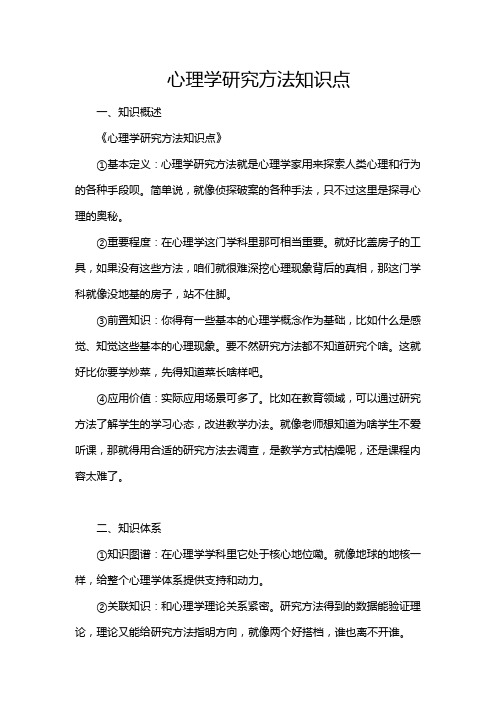 心理学研究方法知识点

一、知识概述

《心理学研究方法知识点》

①基本定义：心理学研究方法就是心理学家用来探索人类心理和行为的各种手段呗。简单说，就像侦探破案的各种手法，只不过这里是探寻心理的奥秘。

②重要程度：在心理学这门学科里那可相当重要。就好比盖房子的工具，如果没有这些方法，咱们就很难深挖心理现象背后的真相，那这门学科就像没地基的房子，站不住脚。

③前置知识：你得有一些基本的心理学概念作为基础，比如什么是感觉、知觉这些基本的心理现象。要不然研究方法都不知道研究个啥。这就好比你要学炒菜，先得知道菜长啥样吧。

④应用价值：实际应用场景可多了。比如在教育领域，可以通过研究方法了解学生的学习心态，改进教学办法。就像老师想知道为啥学生不爱听课，那就得用合适的研究方法去调查，是教学方式枯燥呢，还是课程内容太难了。

二、知识体系

①知识图谱：在心理学学科里它处于核心地位呦。就像地球的地核一样，给整个心理学体系提供支持和动力。

②关联知识：和心理学理论关系紧密。研究方法得到的数据能验证理论，理论又能给研究方法指明方向，就像两个好搭档，谁也离不开谁。